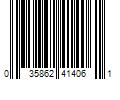 0 35862 41406 1